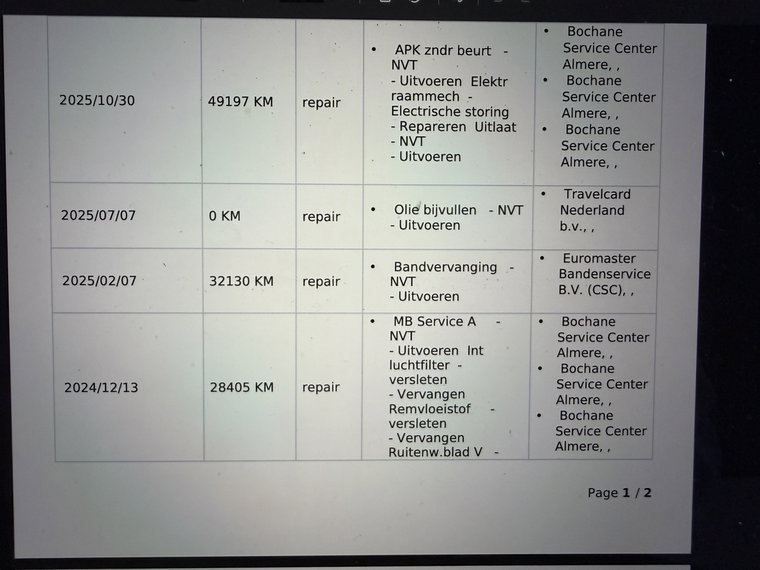 | 2025/10/30 | 49197 KM | repair | • APK zndr beurt - NVT - Uitvoeren Elektr raammech - Electrische storing - Repareren Uitlaat - NVT - Uitvoeren | • Bochane Service Center Almere, , • Bochane Service Center Almere, , • Bochane Service Center Almere, , |
|---|---|---|---|---|
| 2025/07/07 | 0 KM | repair | • Olie bijvullen - NVT - Uitvoeren | • Travelcard Nederland b.v., , |
| 2025/02/07 | 32130 KM | repair | • Bandvervanging - NVT - Uitvoeren | • Euromaster Bandenservice B.V. (CSC), , |
| 2024/12/13 | 28405 KM | repair | • MB Service A - NVT - Uitvoeren Int luchtfilter - versleten - Vervangen Remvloeistof - versleten - Vervangen Ruitenw.blad V - | • Bochane Service Center Almere, , • Bochane Service Center Almere, , • Bochane Service Center Almere, , |

Page 1 / 2